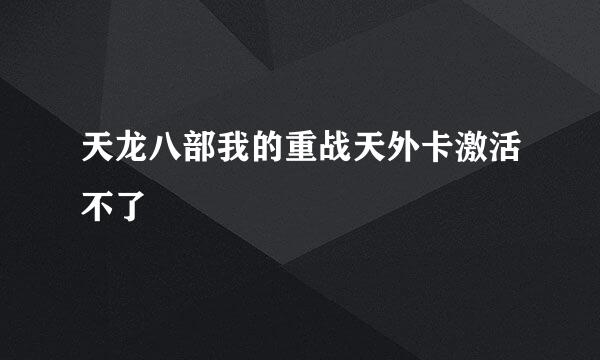 天龙八部我的重战天外卡激活不了